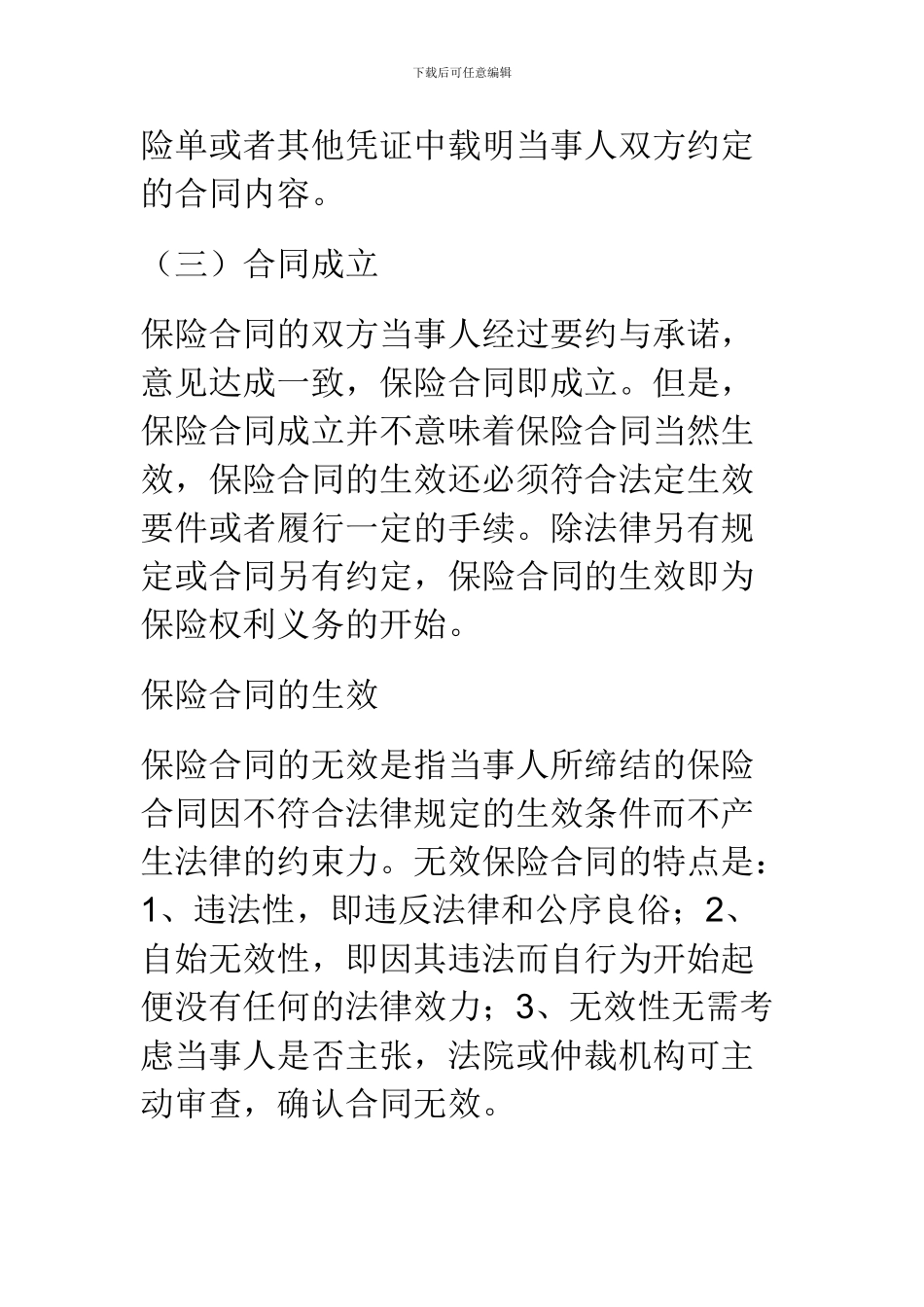 下载后可任意编辑

险单或者其他凭证中载明当事人双方约定的合同内容。

（三）合同成立

保险合同的双方当事人经过要约与承诺，意见达成一致，保险合同即成立。但是，保险合同成立并不意味着保险合同当然生效，保险合同的生效还必须符合法定生效要件或者履行一定的手续。除法律另有规定或合同另有约定，保险合同的生效即为保险权利义务的开始。

保险合同的生效

保险合同的无效是指当事人所缔结的保险合同因不符合法律规定的生效条件而不产生法律的约束力。无效保险合同的特点是：1、违法性，即违反法律和公序良俗；2、自始无效性，即因其违法而自行为开始起便没有任何的法律效力；3、无效性无需考虑当事人是否主张，法院或仲裁机构可主动审查，确认合同无效。